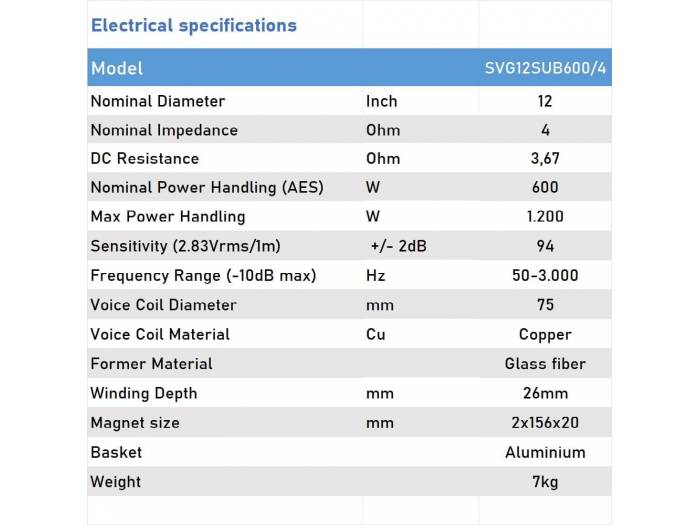 Electrical specifications

| Model | | SVG12SUB600/4 |
|---|---|---|
| Nominal Diameter | Inch | 12 |
| Nominal Impedance | Ohm | 4 |
| DC Resistance | Ohm | 3,67 |
| Nominal Power Handling (AES) | W | 600 |
| Max Power Handling | W | 1.200 |
| Sensitivity (2.83Vrms/1m) | +/- 2dB | 94 |
| Frequency Range (-10dB max) | Hz | 50-3.000 |
| Voice Coil Diameter | mm | 75 |
| Voice Coil Material | Cu | Copper |
| Former Material | | Glass fiber |
| Winding Depth | mm | 26mm |
| Magnet size | mm | 2x156x20 |
| Basket | | Aluminium |
| Weight | | 7kg |